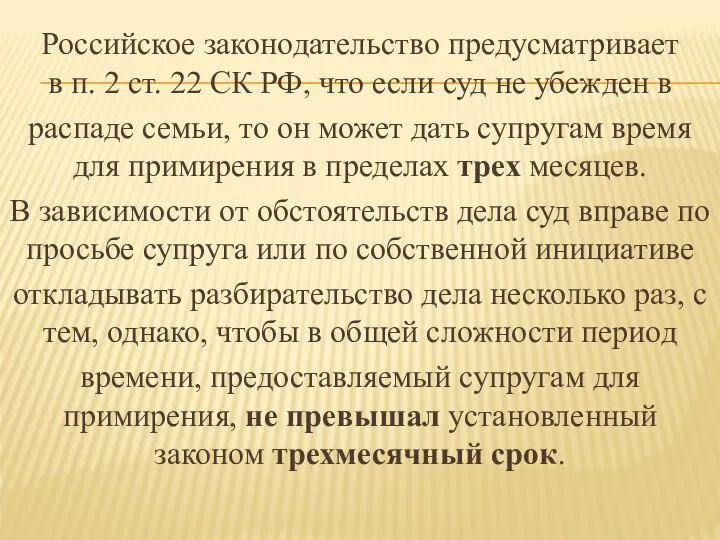 Российское законодательство предусматривает в п. 2 ст. 22 СК РФ, что если суд не убежден в распаде семьи, то он может дать супругам время для примирения в пределах трех месяцев.

В зависимости от обстоятельств дела суд вправе по просьбе супруга или по собственной инициативе откладывать разбирательство дела несколько раз, с тем, однако, чтобы в общей сложности период времени, предоставляемый супругам для примирения, не превышал установленный законом трехмесячный срок.